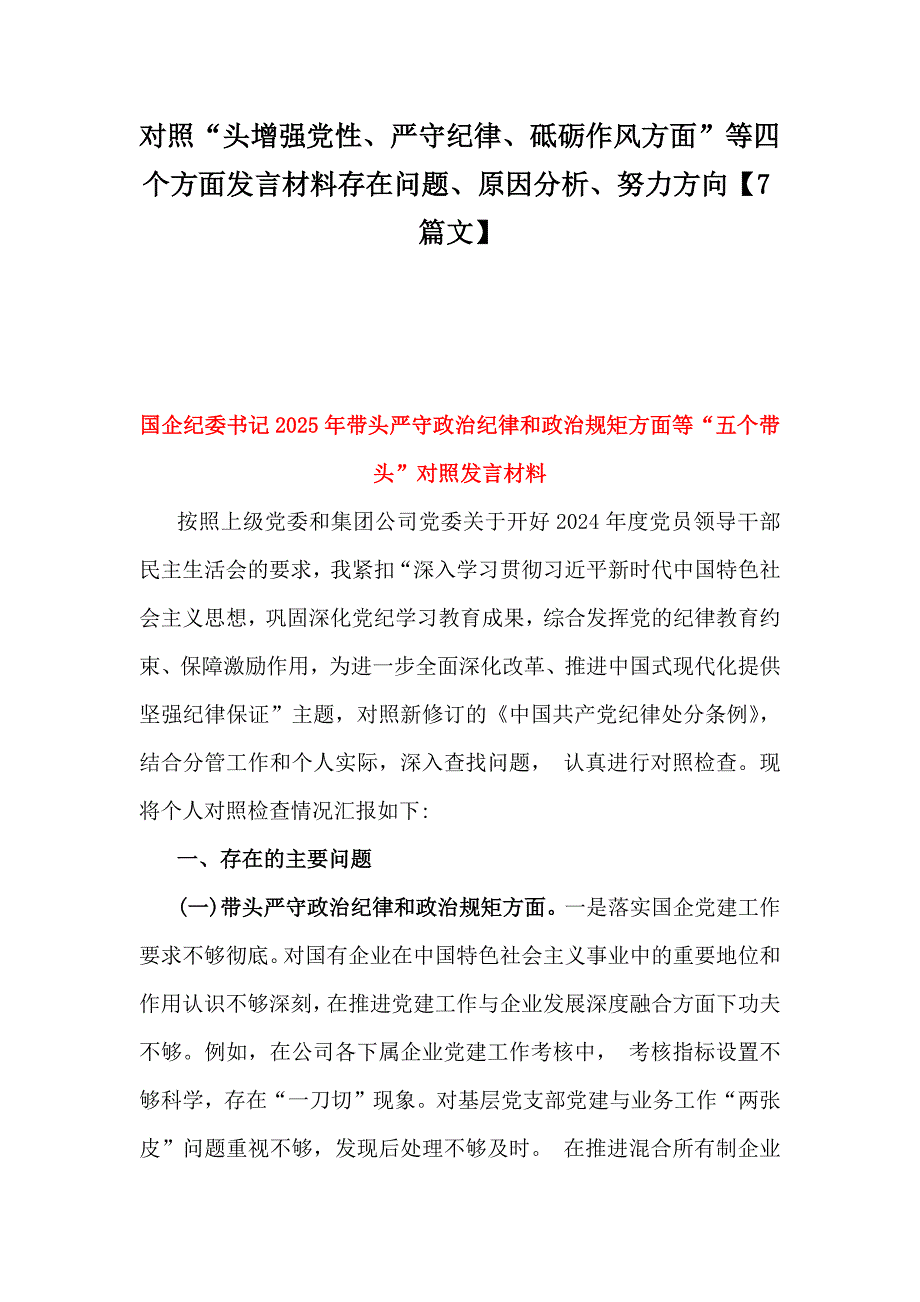 对照“头增强党性、严守纪律、砥砺作风方面”等四个方面发言材料存在问题、原因分析、努力方向【7篇文】

国企纪委书记2025年带头严守政治纪律和政治规矩方面等“五个带头”对照发言材料

按照上级党委和集团公司党委关于开好2024年度党员领导干部民主生活会的要求，我紧扣“深入学习贯彻习近平新时代中国特色社会主义思想，巩固深化党纪学习教育成果，综合发挥党的纪律教育约束、保障激励作用，为进一步全面深化改革、推进中国式现代化提供坚强纪律保证”主题，对照新修订的《中国共产党纪律处分条例》，结合分管工作和个人实际，深入查找问题， 认真进行对照检查。现将个人对照检查情况汇报如下:

一、存在的主要问题

(一)带头严守政治纪律和政治规矩方面。一是落实国企党建工作要求不够彻底。对国有企业在中国特色社会主义事业中的重要地位和作用认识不够深刻，在推进党建工作与企业发展深度融合方面下功夫不够。例如，在公司各下属企业党建工作考核中， 考核指标设置不够科学，存在“一刀切”现象。对基层党支部党建与业务工作“两张皮”问题重视不够，发现后处理不够及时。 在推进混合所有制企业